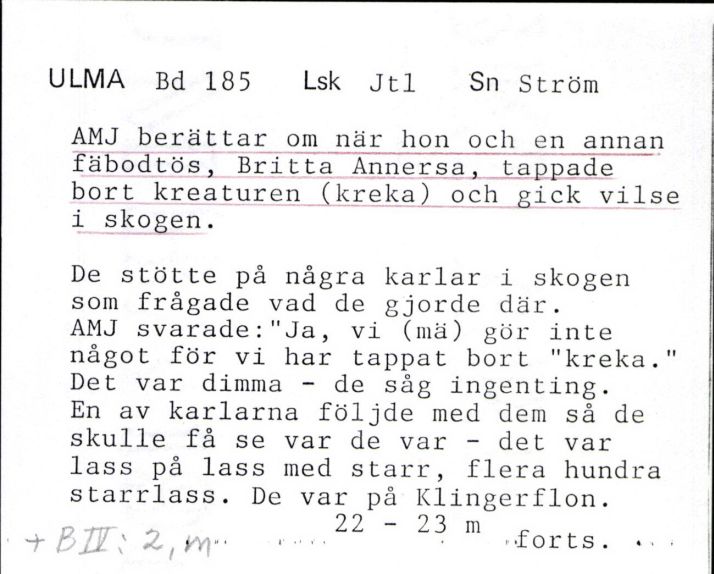 ULMA Bd 185 Lsk Jtl Sn Ström

AMJ berättar om när hon och en annan fäbodtös, Britta Annersa, tappade bort kreaturen (kreka) och gick vilse i skogen.

De stötte på några karlar i skogen som frågade vad de gjorde där. AMJ svarade:"Ja, vi (mä) gör inte något för vi har tappat bort "kreka." Det var dimma - de såg ingenting. En av karlarna följde med dem så de skulle få se var de var - det var lass på lass med starr, flera hundra starrlass. De var på Klingerflon.

22 - 23 m

+ B III: 2, m

forts.